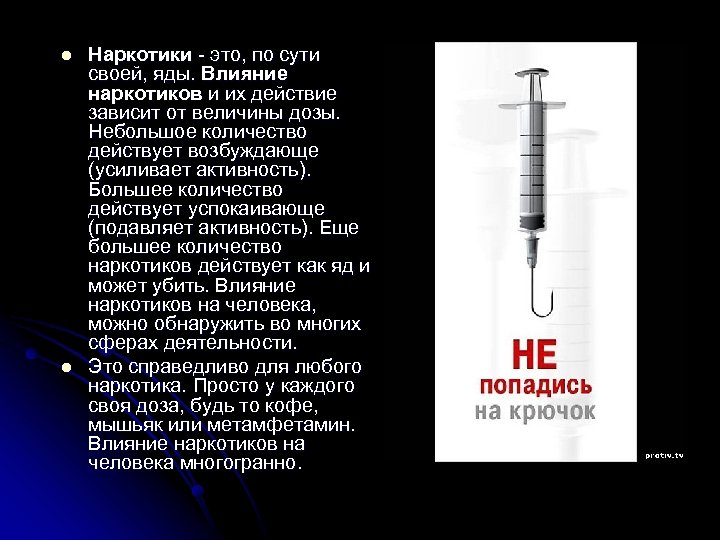 • Наркотики - это, по сути своей, яды. Влияние наркотиков и их действие зависит от величины дозы. Небольшое количество действует возбуждающе (усиливает активность). Большее количество действует успокаивающе (подавляет активность). Еще большее количество наркотиков действует как яд и может убить. Влияние наркотиков на человека, можно обнаружить во многих сферах деятельности.

• Это справедливо для любого наркотика. Просто у каждого своя доза, будь то кофе, мышьяк или метамфетамин. Влияние наркотиков на человека многогранно.

НЕ
попадись
на крючок

protiv.tv